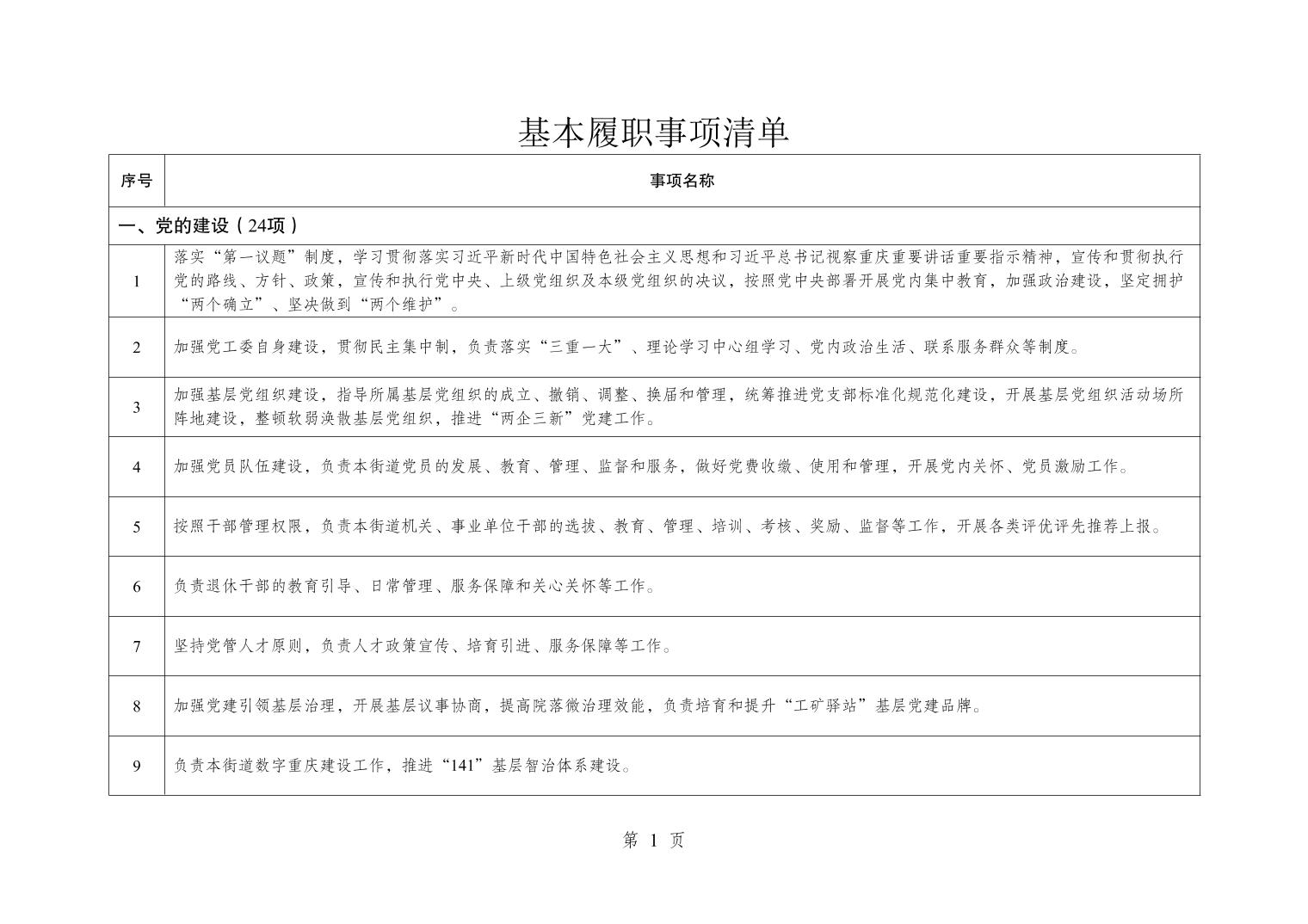 基本履职事项清单

| 序号 | 事项名称 |
|---|---|
| 一、党的建设（24项） | |
| 1 | 落实“第一议题”制度，学习贯彻落实习近平新时代中国特色社会主义思想和习近平总书记视察重庆重要讲话重要指示精神，宣传和贯彻执行党的路线、方针、政策，宣传和执行党中央、上级党组织及本级党组织的决议，按照党中央部署开展党内集中教育，加强政治建设，坚定拥护“两个确立”、坚决做到“两个维护”。 |
| 2 | 加强党工委自身建设，贯彻民主集中制，负责落实“三重一大”、理论学习中心组学习、党内政治生活、联系服务群众等制度。 |
| 3 | 加强基层党组织建设，指导所属基层党组织的成立、撤销、调整、换届和管理，统筹推进党支部标准化规范化建设，开展基层党组织活动场所阵地建设，整顿软弱涣散基层党组织，推进“两企三新”党建工作。 |
| 4 | 加强党员队伍建设，负责本街道党员的发展、教育、管理、监督和服务，做好党费收缴、使用和管理，开展党内关怀、党员激励工作。 |
| 5 | 按照干部管理权限，负责本街道机关、事业单位干部的选拔、教育、管理、培训、考核、奖励、监督等工作，开展各类评优评先推荐上报。 |
| 6 | 负责退休干部的教育引导、日常管理、服务保障和关心关怀等工作。 |
| 7 | 坚持党管人才原则，负责人才政策宣传、培育引进、服务保障等工作。 |
| 8 | 加强党建引领基层治理，开展基层议事协商，提高院落微治理效能，负责培育和提升“工矿驿站”基层党建品牌。 |
| 9 | 负责本街道数字重庆建设工作，推进“141”基层智治体系建设。 |

第 1 页